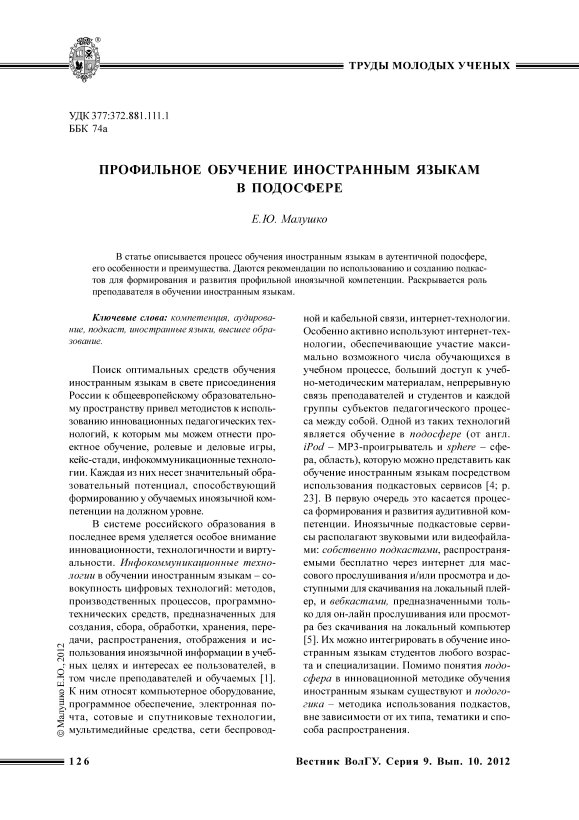 ТРУДЫ МОЛОДЫХ УЧЕНЫХ

УДК 377:372.881.111.1
ББК 74а

ПРОФИЛЬНОЕ ОБУЧЕНИЕ ИНОСТРАННЫМ ЯЗЫКАМ В ПОДОСФЕРЕ

Е.Ю. Малушко

В статье описывается процесс обучения иностранным языкам в аутентичной подосфере, его особенности и преимущества. Даются рекомендации по использованию и созданию подкастов для формирования и развития профильной иноязычной компетенции. Раскрывается роль преподавателя в обучении иностранным языкам.

Ключевые слова: компетенция, аудирование, подкаст, иностранные языки, высшее образование.

Поиск оптимальных средств обучения иностранным языкам в свете присоединения России к общеевропейскому образовательному пространству привел методистов к использованию инновационных педагогических технологий, к которым мы можем отнести проектное обучение, ролевые и деловые игры, кейс-стади, инфокоммуникационные технологии. Каждая из них несет значительный образовательный потенциал, способствующий формированию у обучаемых иноязычной компетенции на должном уровне.

В системе российского образования в последнее время уделяется особое внимание инновационности, технологичности и виртуальности. Инфокоммуникационные технологии в обучении иностранным языкам – совокупность цифровых технологий: методов, производственных процессов, программно-технических средств, предназначенных для создания, сбора, обработки, хранения, передачи, распространения, отображения и использования иноязычной информации в учебных целях и интересах ее пользователей, в том числе преподавателей и обучаемых [1]. К ним относят компьютерное оборудование, программное обеспечение, электронная почта, сотовые и спутниковые технологии, мультимедийные средства, сети беспроводной и кабельной связи, интернет-технологии. Особенно активно используют интернет-технологии, обеспечивающие участие максимально возможного числа обучающихся в учебном процессе, больший доступ к учебно-методическим материалам, непрерывную связь преподавателей и студентов и каждой группы субъектов педагогического процесса между собой. Одной из таких технологий является обучение в подосфере (от англ. iPod – MP3-проигрыватель и sphere – сфера, область), которую можно представить как обучение иностранным языкам посредством использования подкастовых сервисов [4; p. 23]. В первую очередь это касается процесса формирования и развития аудитивной компетенции. Иноязычные подкастовые сервисы располагают звуковыми или видеофайлами: собственно подкастами, распространяемыми бесплатно через интернет для массового прослушивания и/или просмотра и доступными для скачивания на локальный плейер, и вебкастами, предназначенными только для он-лайн прослушивания или просмотра без скачивания на локальный компьютер [5]. Их можно интегрировать в обучение иностранным языкам студентов любого возраста и специализации. Помимо понятия подосфера в инновационной методике обучения иностранным языкам существуют и подогогика – методика использования подкастов, вне зависимости от их типа, тематики и способа распространения.

© Малушко Е.Ю., 2012

126

Вестник ВолГУ. Серия 9. Вып. 10. 2012